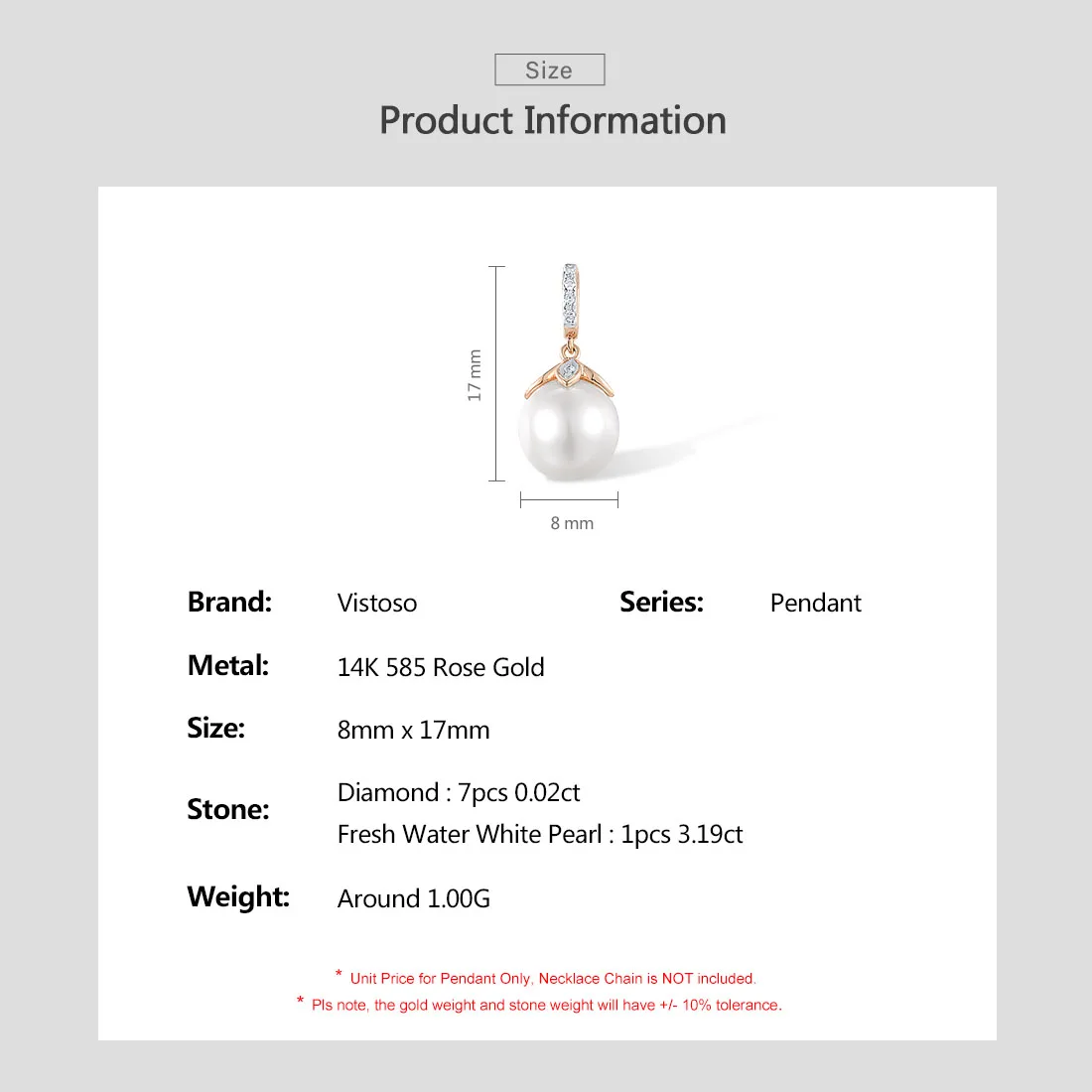 Size

Product Information

17 mm

8 mm

Brand: Vistoso

Series: Pendant

Metal: 14K 585 Rose Gold

Size: 8mm x 17mm

Stone: Diamond : 7pcs 0.02ct
Fresh Water White Pearl : 1pcs 3.19ct

Weight: Around 1.00G

* Unit Price for Pendant Only, Necklace Chain is NOT included.

* Pls note, the gold weight and stone weight will have +/- 10% tolerance.